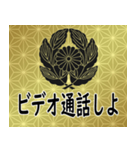 ビデオ通話しよ